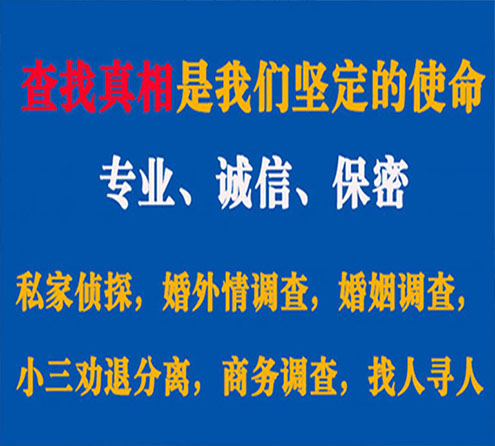 查找真相是我们坚定的使命

专业、诚信、保密

私家侦探，婚外情调查，婚姻调查，

小三劝退分离，商务调查，找人寻人